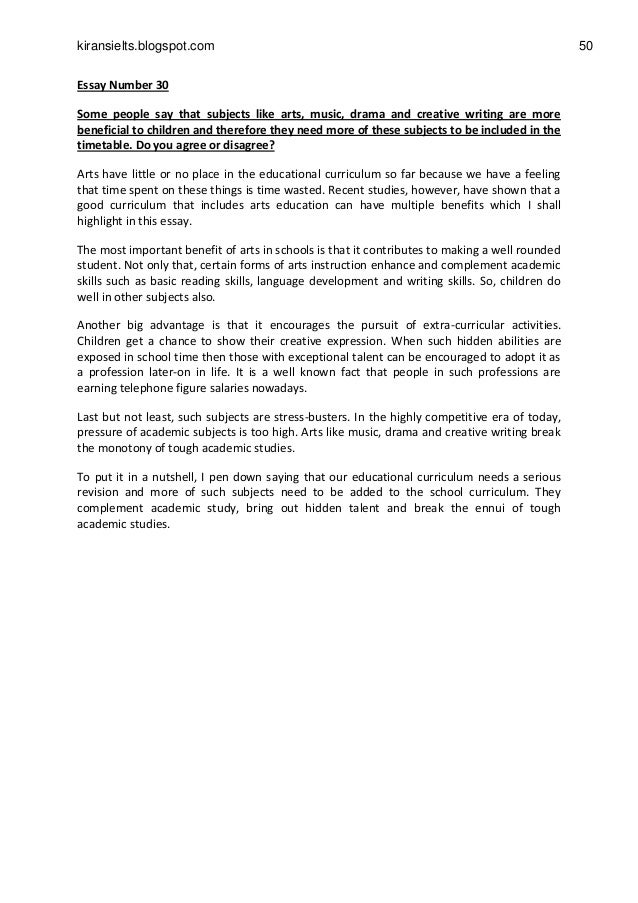 kiransielts.blogspot.com 50

Essay Number 30

Some people say that subjects like arts, music, drama and creative writing are more beneficial to children and therefore they need more of these subjects to be included in the timetable. Do you agree or disagree?

Arts have little or no place in the educational curriculum so far because we have a feeling that time spent on these things is time wasted. Recent studies, however, have shown that a good curriculum that includes arts education can have multiple benefits which I shall highlight in this essay.

The most important benefit of arts in schools is that it contributes to making a well rounded student. Not only that, certain forms of arts instruction enhance and complement academic skills such as basic reading skills, language development and writing skills. So, children do well in other subjects also.

Another big advantage is that it encourages the pursuit of extra-curricular activities. Children get a chance to show their creative expression. When such hidden abilities are exposed in school time then those with exceptional talent can be encouraged to adopt it as a profession later-on in life. It is a well known fact that people in such professions are earning telephone figure salaries nowadays.

Last but not least, such subjects are stress-busters. In the highly competitive era of today, pressure of academic subjects is too high. Arts like music, drama and creative writing break the monotony of tough academic studies.

To put it in a nutshell, I pen down saying that our educational curriculum needs a serious revision and more of such subjects need to be added to the school curriculum. They complement academic study, bring out hidden talent and break the ennui of tough academic studies.